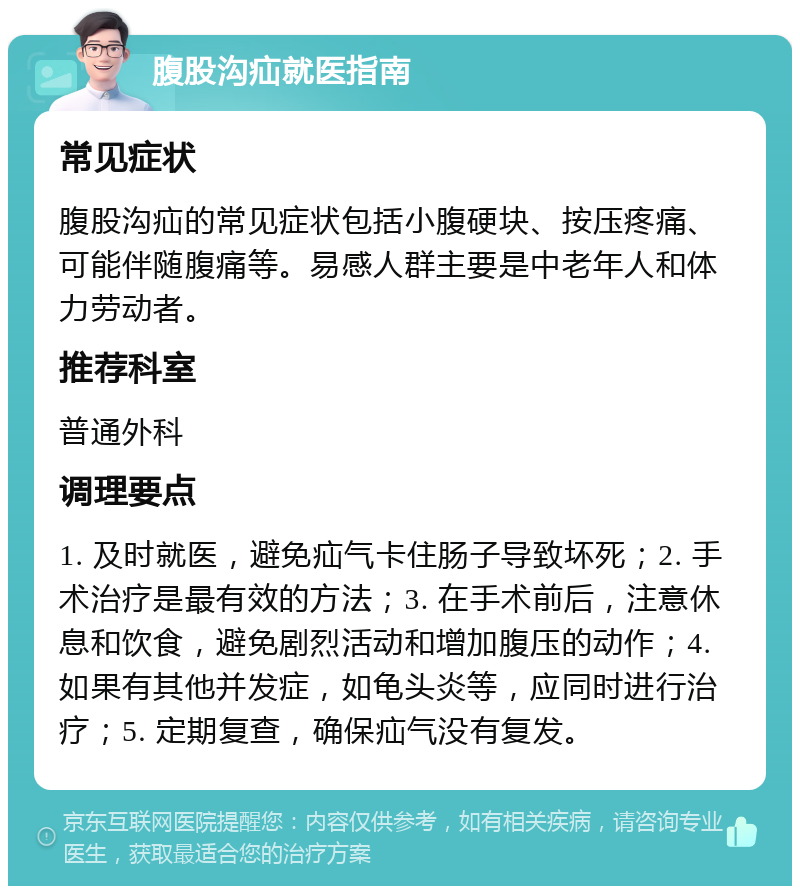 腹股沟疝就医指南

常见症状

腹股沟疝的常见症状包括小腹硬块、按压疼痛、可能伴随腹痛等。易感人群主要是中老年人和体力劳动者。

推荐科室

普通外科

调理要点

1. 及时就医，避免疝气卡住肠子导致坏死；2. 手术治疗是最有效的方法；3. 在手术前后，注意休息和饮食，避免剧烈活动和增加腹压的动作；4. 如果有其他并发症，如龟头炎等，应同时进行治疗；5. 定期复查，确保疝气没有复发。

京东互联网医院提醒您：内容仅供参考，如有相关疾病，请咨询专业医生，获取最适合您的治疗方案